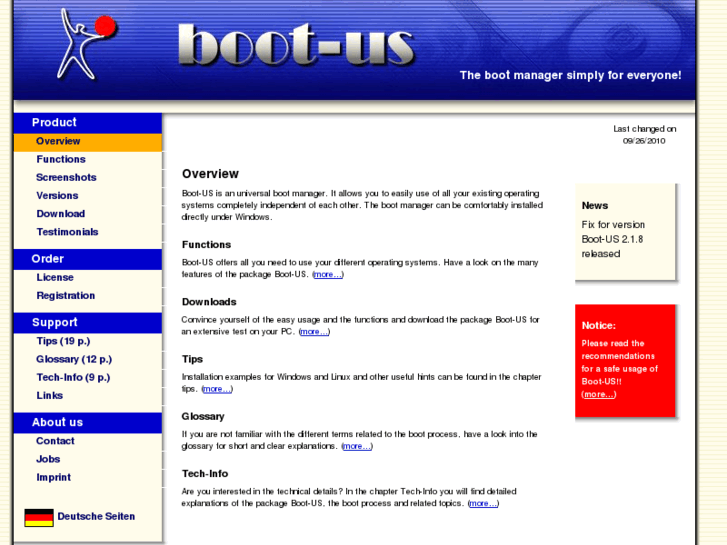 boot-us

The boot manager simply for everyone!

Product
Overview
Functions
Screenshots
Versions
Download
Testimonials

Order
License
Registration

Support
Tips (19 p.)
Glossary (12 p.)
Tech-Info (9 p.)
Links

About us
Contact
Jobs
Imprint

Deutsche Seiten

Last changed on 09/26/2010

Overview

Boot-US is an universal boot manager. It allows you to easily use of all your existing operating systems completely independent of each other. The boot manager can be comfortably installed directly under Windows.

Functions

Boot-US offers all you need to use your different operating systems. Have a look on the many features of the package Boot-US. (more...)

Downloads

Convince yourself of the easy usage and the functions and download the package Boot-US for an extensive test on your PC. (more...)

Tips

Installation examples for Windows and Linux and other useful hints can be found in the chapter tips. (more...)

Glossary

If you are not familiar with the different terms related to the boot process, have a look into the glossary for short and clear explanations. (more...)

Tech-Info

Are you interested in the technical details? In the chapter Tech-Info you will find detailed explanations of the package Boot-US, the boot process and related topics. (more...)

News

Fix for version Boot-US 2.1.8 released

Notice:

Please read the recommendations for a safe usage of Boot-US!! (more...)